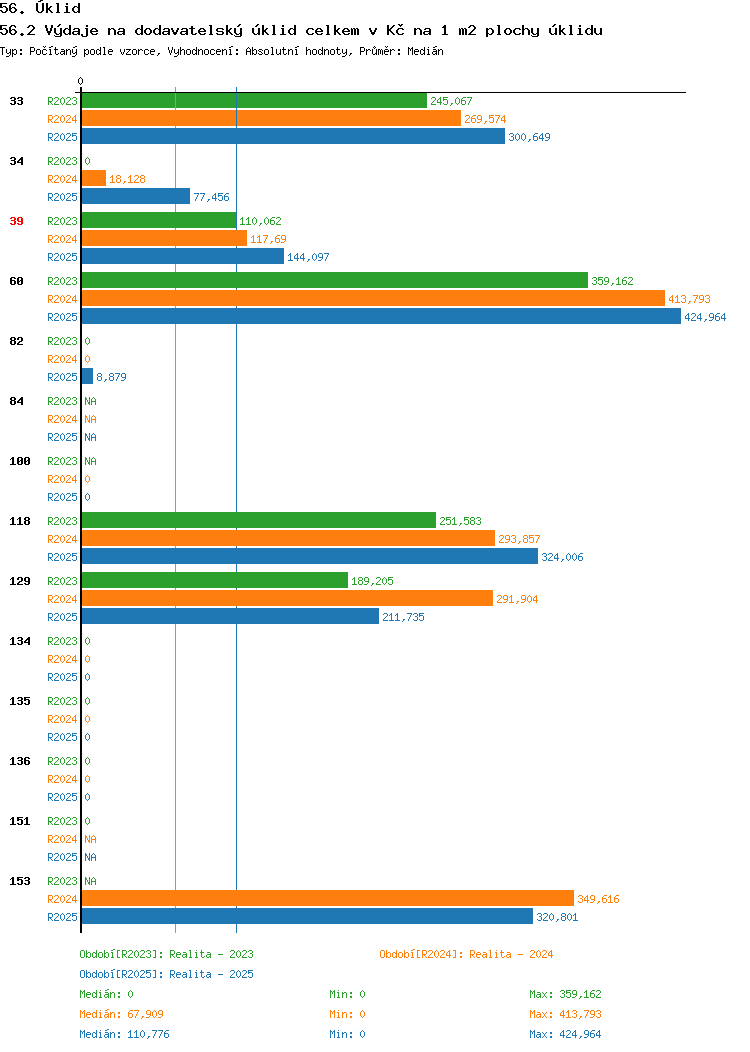 56. Úklid
56.2 Výdaje na dodavatelský úklid celkem v Kč na 1 m2 plochy úklidu
Typ: Počítaný podle vzorce, Vyhodnocení: Absolutní hodnoty, Průměr: Medián

0

33 R2023 245,067
R2024 269,574
R2025 300,649
34 R2023 0
R2024 18,128
R2025 77,456
39 R2023 110,062
R2024 117,69
R2025 144,097
60 R2023 359,162
R2024 413,793
R2025 424,964
82 R2023 0
R2024 0
R2025 8,879
84 R2023 NA
R2024 NA
R2025 NA
100 R2023 NA
R2024 0
R2025 0
118 R2023 251,583
R2024 293,857
R2025 324,006
129 R2023 189,205
R2024 291,904
R2025 211,735
134 R2023 0
R2024 0
R2025 0
135 R2023 0
R2024 0
R2025 0
136 R2023 0
R2024 0
R2025 0
151 R2023 0
R2024 NA
R2025 NA
153 R2023 NA
R2024 349,616
R2025 320,801

Období[R2023]: Realita - 2023
Období[R2024]: Realita - 2024
Období[R2025]: Realita - 2025
Medián: 0 Min: 0 Max: 359,162
Medián: 67,909 Min: 0 Max: 413,793
Medián: 110,776 Min: 0 Max: 424,964